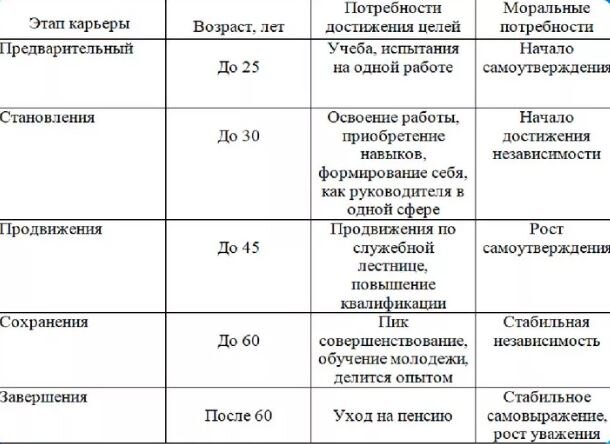 | Этап карьеры | Возраст, лет | Потребности достижения целей | Моральные потребности |
|---|---|---|---|
| Предварительный | До 25 | Учеба, испытания на одной работе | Начало самоутверждения |
| Становления | До 30 | Освоение работы, приобретение навыков, формирование себя, как руководителя в одной сфере | Начало достижения независимости |
| Продвижения | До 45 | Продвижения по служебной лестнице, повышение квалификации | Рост самоутверждения |
| Сохранения | До 60 | Пик совершенствование, обучение молодежи, делится опытом | Стабильная независимость |
| Завершения | После 60 | Уход на пенсию | Стабильное самовыражение, рост уважения |